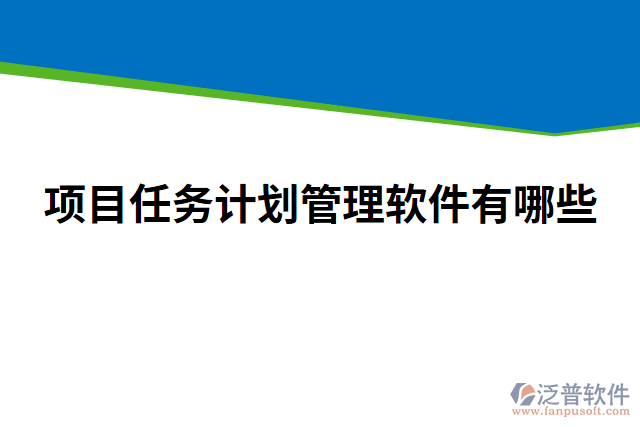 项目任务计划管理软件有哪些

泛普软件
www.fanpusoft.com